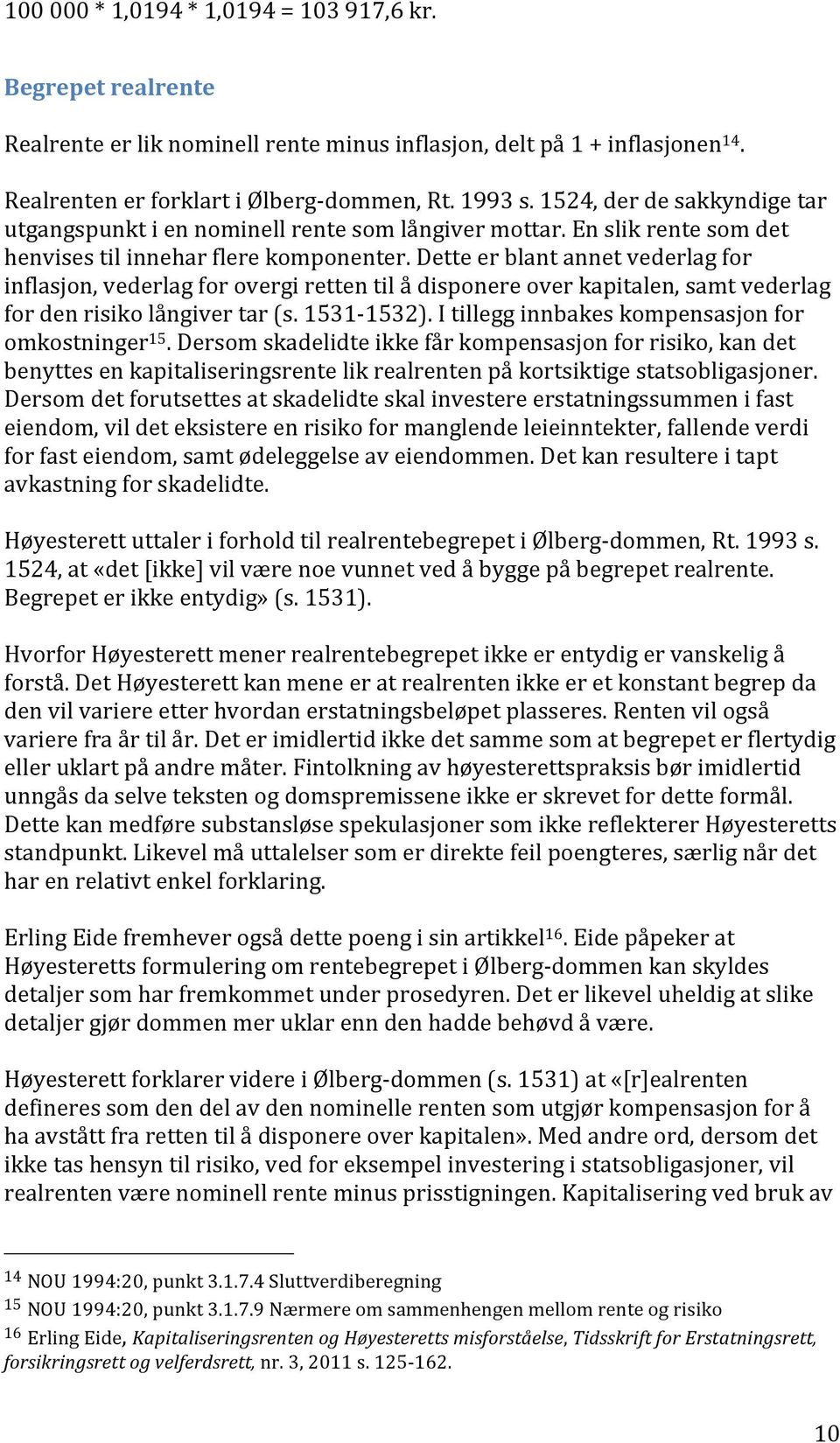 100 000 * 1,0194 * 1,0194 = 103 917,6 kr.

Begrepet realrente

Realrente er lik nominell rente minus inflasjon, delt på 1 + inflasjonen$^{14}$.

Realrenten er forklart i Ølberg-dommen, Rt. 1993 s. 1524, der de sakkyndige tar utgangspunkt i en nominell rente som långiver mottar. En slik rente som det henvises til innehar flere komponenter. Dette er blant annet vederlag for inflasjon, vederlag for overgi retten til å disponere over kapitalen, samt vederlag for den risiko långiver tar (s. 1531-1532). I tillegg innbakes kompensasjon for omkostninger$^{15}$. Dersom skadelidte ikke får kompensasjon for risiko, kan det benyttes en kapitaliseringsrente lik realrenten på kortsiktige statsobligasjoner. Dersom det forutsettes at skadelidte skal investere erstatningssummen i fast eiendom, vil det eksistere en risiko for manglende leieinntekter, fallende verdi for fast eiendom, samt ødeleggelse av eiendommen. Det kan resultere i tapt avkastning for skadelidte.

Høyesterett uttaler i forhold til realrentebegrepet i Ølberg-dommen, Rt. 1993 s. 1524, at «det [ikke] vil være noe vunnet ved å bygge på begrepet realrente. Begrepet er ikke entydig» (s. 1531).

Hvorfor Høyesterett mener realrentebegrepet ikke er entydig er vanskelig å forstå. Det Høyesterett kan mene er at realrenten ikke er et konstant begrep da den vil variere etter hvordan erstatningsbeløpet plasseres. Renten vil også variere fra år til år. Det er imidlertid ikke det samme som at begrepet er flertydig eller uklart på andre måter. Fintolkning av høyesterettspraksis bør imidlertid unngås da selve teksten og domspremissene ikke er skrevet for dette formål. Dette kan medføre substansløse spekulasjoner som ikke reflekterer Høyesteretts standpunkt. Likevel må uttalelser som er direkte feil poengteres, særlig når det har en relativt enkel forklaring.

Erling Eide fremhever også dette poeng i sin artikkel$^{16}$. Eide påpeker at Høyesteretts formulering om rentebegrepet i Ølberg-dommen kan skyldes detaljer som har fremkommet under prosedyren. Det er likevel uheldig at slike detaljer gjør dommen mer uklar enn den hadde behøvd å være.

Høyesterett forklarer videre i Ølberg-dommen (s. 1531) at «[r]ealrenten defineres som den del av den nominelle renten som utgjør kompensasjon for å ha avstått fra retten til å disponere over kapitalen». Med andre ord, dersom det ikke tas hensyn til risiko, ved for eksempel investering i statsobligasjoner, vil realrenten være nominell rente minus prisstigningen. Kapitalisering ved bruk av

$^{14}$ NOU 1994:20, punkt 3.1.7.4 Sluttverdiberegning
$^{15}$ NOU 1994:20, punkt 3.1.7.9 Nærmere om sammenhengen mellom rente og risiko
$^{16}$ Erling Eide, Kapitaliseringsrenten og Høyesteretts misforståelse, Tidsskrift for Erstatningsrett, forsikringsrett og velferdsrett, nr. 3, 2011 s. 125-162.

10